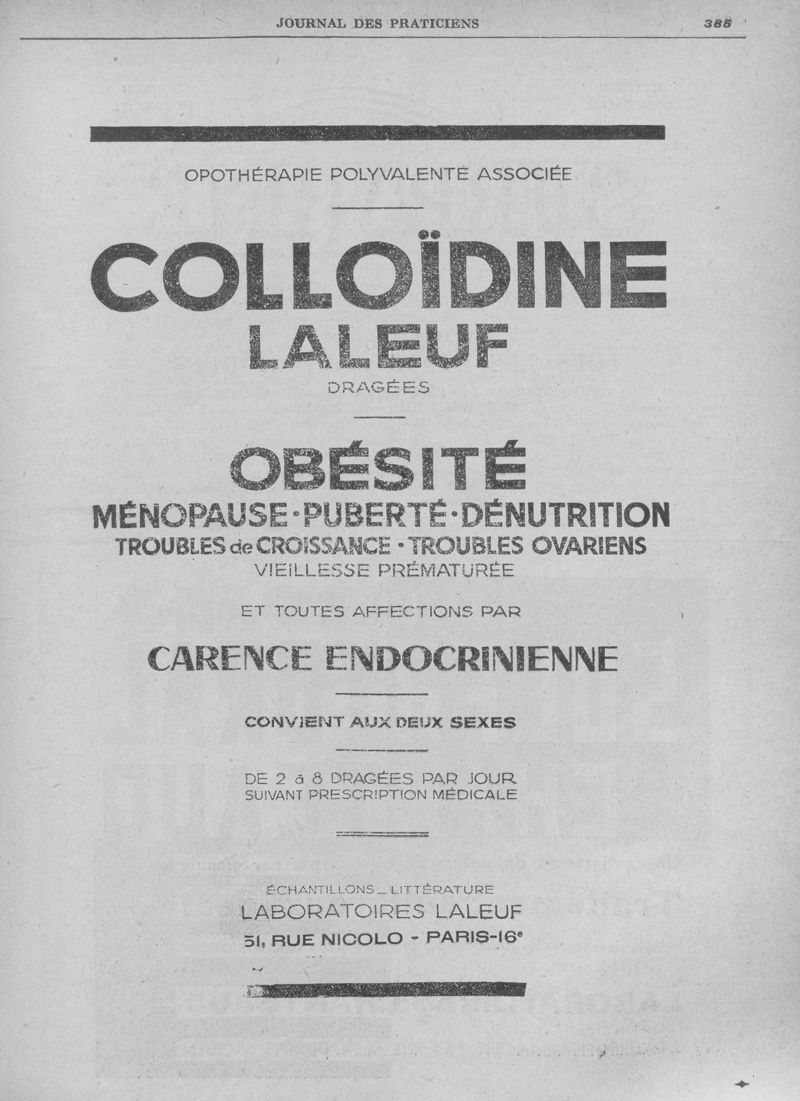 JOURNAL DES PRATICIENS 385

OPOTHÉRAPIE POLYVALENTE ASSOCIÉE

COLLOÏDINE
LALEUF
DRAGÉES

OBÉSITÉ
MÉNOPAUSE · PUBERTÉ · DÉNUTRITION
TROUBLES de CROISSANCE · TROUBLES OVARIENS
VIEILLESSE PRÉMATURÉE

ET TOUTES AFFECTIONS PAR

CARENCE ENDOCRINIENNE

CONVIENT AUX DEUX SEXES

DE 2 à 8 DRAGÉES PAR JOUR
SUIVANT PRESCRIPTION MÉDICALE

ÉCHANTILLONS _ LITTÉRATURE
LABORATOIRES LALEUF
51, RUE NICOLO - PARIS-16e